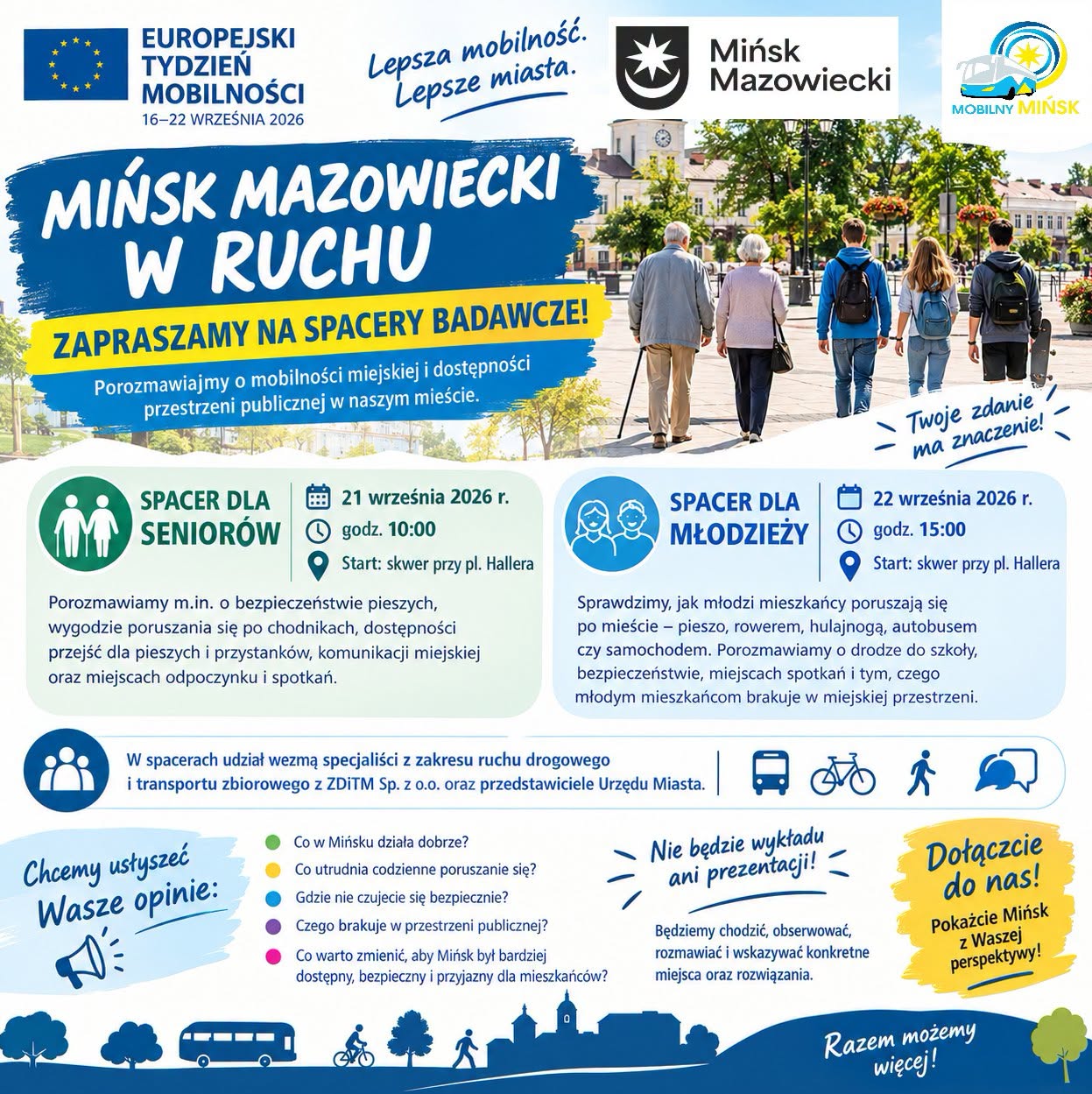 EUROPEJSKI TYDZIEŃ MOBILNOŚCI
16–22 WRZEŚNIA 2026

Lepsza mobilność. Lepsze miasta.

Mińsk Mazowiecki

MOBILNY MIŃSK

MIŃSK MAZOWIECKI W RUCHU

ZAPRASZAMY NA SPACERY BADAWCZE!

Porozmawiajmy o mobilności miejskiej i dostępności przestrzeni publicznej w naszym mieście.

Twoje zdanie ma znaczenie!

SPACER DLA SENIORÓW

21 września 2026 r.
godz. 10:00
Start: skwer przy pl. Hallera

Porozmawiamy m.in. o bezpieczeństwie pieszych, wygodzie poruszania się po chodnikach, dostępności przejść dla pieszych i przystanków, komunikacji miejskiej oraz miejscach odpoczynku i spotkań.

SPACER DLA MŁODZIEŻY

22 września 2026 r.
godz. 15:00
Start: skwer przy pl. Hallera

Sprawdzimy, jak młodzi mieszkańcy poruszają się po mieście – pieszo, rowerem, hulajnogą, autobusem czy samochodem. Porozmawiamy o drodze do szkoły, bezpieczeństwie, miejscach spotkań i tym, czego młodym mieszkańcom brakuje w miejskiej przestrzeni.

W spacerach udział wezmą specjaliści z zakresu ruchu drogowego i transportu zbiorowego z ZDiTM Sp. z o.o. oraz przedstawiciele Urzędu Miasta.

Chcemy usłyszeć Wasze opinie:

Co w Mińsku działa dobrze?
Co utrudnia codzienne poruszanie się?
Gdzie nie czujecie się bezpiecznie?
Czego brakuje w przestrzeni publicznej?
Co warto zmienić, aby Mińsk był bardziej dostępny, bezpieczny i przyjazny dla mieszkańców?

Nie będzie wykładu ani prezentacji!

Będziemy chodzić, obserwować, rozmawiać i wskazywać konkretne miejsca oraz rozwiązania.

Dołączcie do nas!
Pokażcie Mińsk z Waszej perspektywy!

Razem możemy więcej!